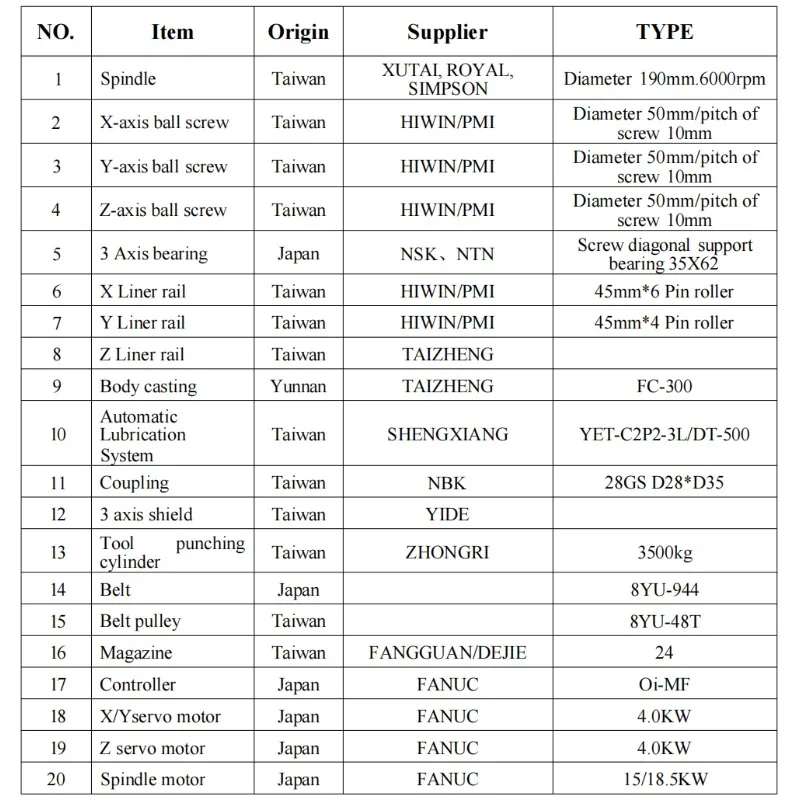 | NO. | Item | Origin | Supplier | TYPE |
|---|---|---|---|---|
| 1 | Spindle | Taiwan | XUTAI, ROYAL, SIMPSON | Diameter 190mm.6000rpm |
| 2 | X-axis ball screw | Taiwan | HIWIN/PMI | Diameter 50mm/pitch of screw 10mm |
| 3 | Y-axis ball screw | Taiwan | HIWIN/PMI | Diameter 50mm/pitch of screw 10mm |
| 4 | Z-axis ball screw | Taiwan | HIWIN/PMI | Diameter 50mm/pitch of screw 10mm |
| 5 | 3 Axis bearing | Japan | NSK、NTN | Screw diagonal support bearing 35X62 |
| 6 | X Liner rail | Taiwan | HIWIN/PMI | 45mm*6 Pin roller |
| 7 | Y Liner rail | Taiwan | HIWIN/PMI | 45mm*4 Pin roller |
| 8 | Z Liner rail | Taiwan | TAIZHENG | |
| 9 | Body casting | Yunnan | TAIZHENG | FC-300 |
| 10 | Automatic Lubrication System | Taiwan | SHENGXIANG | YET-C2P2-3L/DT-500 |
| 11 | Coupling | Taiwan | NBK | 28GS D28*D35 |
| 12 | 3 axis shield | Taiwan | YIDE | |
| 13 | Tool punching cylinder | Taiwan | ZHONGRI | 3500kg |
| 14 | Belt | Japan | | 8YU-944 |
| 15 | Belt pulley | Taiwan | | 8YU-48T |
| 16 | Magazine | Taiwan | FANGGUAN/DEJIE | 24 |
| 17 | Controller | Japan | FANUC | Oi-MF |
| 18 | X/Yservo motor | Japan | FANUC | 4.0KW |
| 19 | Z servo motor | Japan | FANUC | 4.0KW |
| 20 | Spindle motor | Japan | FANUC | 15/18.5KW |